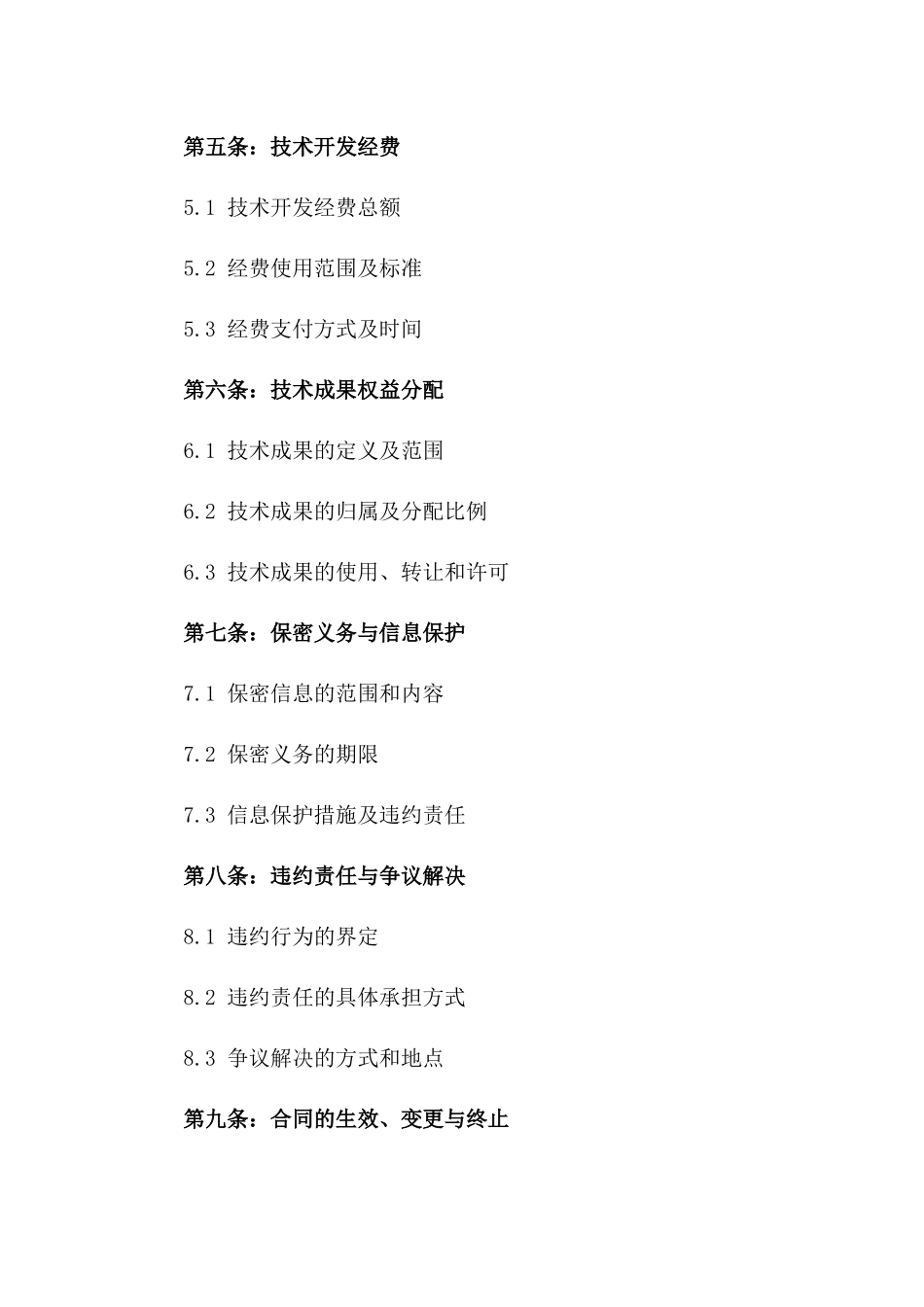 第五条：技术开发经费

5.1 技术开发经费总额

5.2 经费使用范围及标准

5.3 经费支付方式及时间

第六条：技术成果权益分配

6.1 技术成果的定义及范围

6.2 技术成果的归属及分配比例

6.3 技术成果的使用、转让和许可

第七条：保密义务与信息保护

7.1 保密信息的范围和内容

7.2 保密义务的期限

7.3 信息保护措施及违约责任

第八条：违约责任与争议解决

8.1 违约行为的界定

8.2 违约责任的具体承担方式

8.3 争议解决的方式和地点

第九条：合同的生效、变更与终止